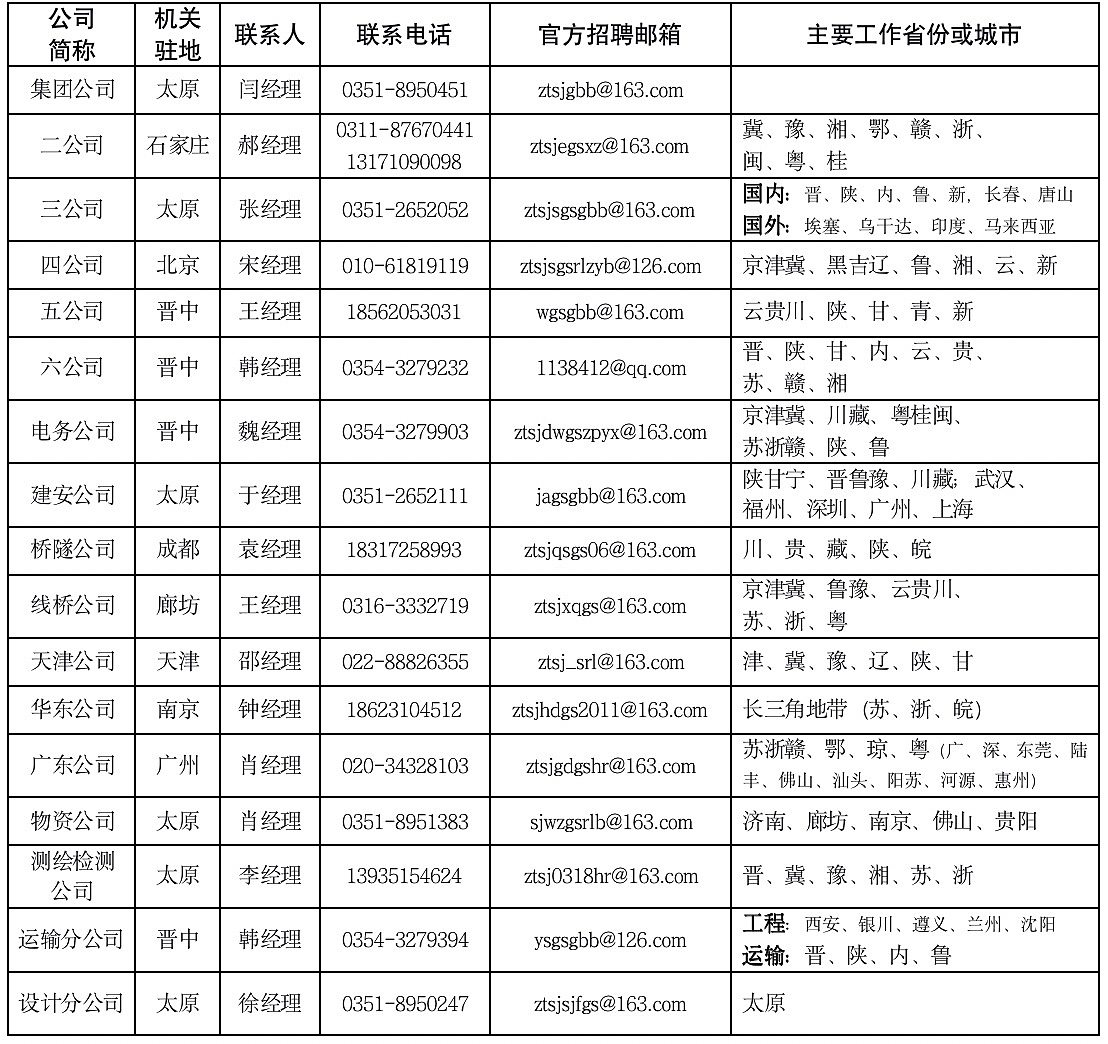 | 公司简称 | 机关驻地 | 联系人 | 联系电话 | 官方招聘邮箱 | 主要工作省份或城市 |
|---|---|---|---|---|---|
| 集团公司 | 太原 | 闫经理 | 0351-8950451 | ztsjgbb@163.com | |
| 二公司 | 石家庄 | 郝经理 | 0311-87670441 13171090098 | ztsjegsxz@163.com | 冀、豫、湘、鄂、赣、浙、闽、粤、桂 |
| 三公司 | 太原 | 张经理 | 0351-2652052 | ztsjsgsgbb@163.com | 国内：晋、陕、内、鲁、新，长春、唐山 国外：埃塞、乌干达、印度、马来西亚 |
| 四公司 | 北京 | 宋经理 | 010-61819119 | ztsjsgsrlzyb@126.com | 京津冀、黑吉辽、鲁、湘、云、新 |
| 五公司 | 晋中 | 王经理 | 18562053031 | wgsgbb@163.com | 云贵川、陕、甘、青、新 |
| 六公司 | 晋中 | 韩经理 | 0354-3279232 | 1138412@qq.com | 晋、陕、甘、内、云、贵、苏、赣、湘 |
| 电务公司 | 晋中 | 魏经理 | 0354-3279903 | ztsjdwgszpyx@163.com | 京津冀、川藏、粤桂闽、苏浙赣、陕、鲁 |
| 建安公司 | 太原 | 于经理 | 0351-2652111 | jagsgbb@163.com | 陕甘宁、晋鲁豫、川藏；武汉、福州、深圳、广州、上海 |
| 桥隧公司 | 成都 | 袁经理 | 18317258993 | ztsjqsgs06@163.com | 川、贵、藏、陕、皖 |
| 线桥公司 | 廊坊 | 王经理 | 0316-3332719 | ztsjxqgs@163.com | 京津冀、鲁豫、云贵川、苏、浙、粤 |
| 天津公司 | 天津 | 邵经理 | 022-88826355 | ztsj_srl@163.com | 津、冀、豫、辽、陕、甘 |
| 华东公司 | 南京 | 钟经理 | 18623104512 | ztsjhdgs2011@163.com | 长三角地带（苏、浙、皖） |
| 广东公司 | 广州 | 肖经理 | 020-34328103 | ztsjgdgshr@163.com | 苏浙赣、鄂、琼、粤（广、深、东莞、陆丰、佛山、汕头、阳苏、河源、惠州） |
| 物资公司 | 太原 | 肖经理 | 0351-8951383 | sjwzgsrlb@163.com | 济南、廊坊、南京、佛山、贵阳 |
| 测绘检测公司 | 太原 | 李经理 | 13935154624 | ztsj0318hr@163.com | 晋、冀、豫、湘、苏、浙 |
| 运输分公司 | 晋中 | 韩经理 | 0354-3279394 | ysgsgbb@126.com | 工程：西安、银川、遵义、兰州、沈阳 运输：晋、陕、内、鲁 |
| 设计分公司 | 太原 | 徐经理 | 0351-8950247 | ztsjsjfgs@163.com | 太原 |